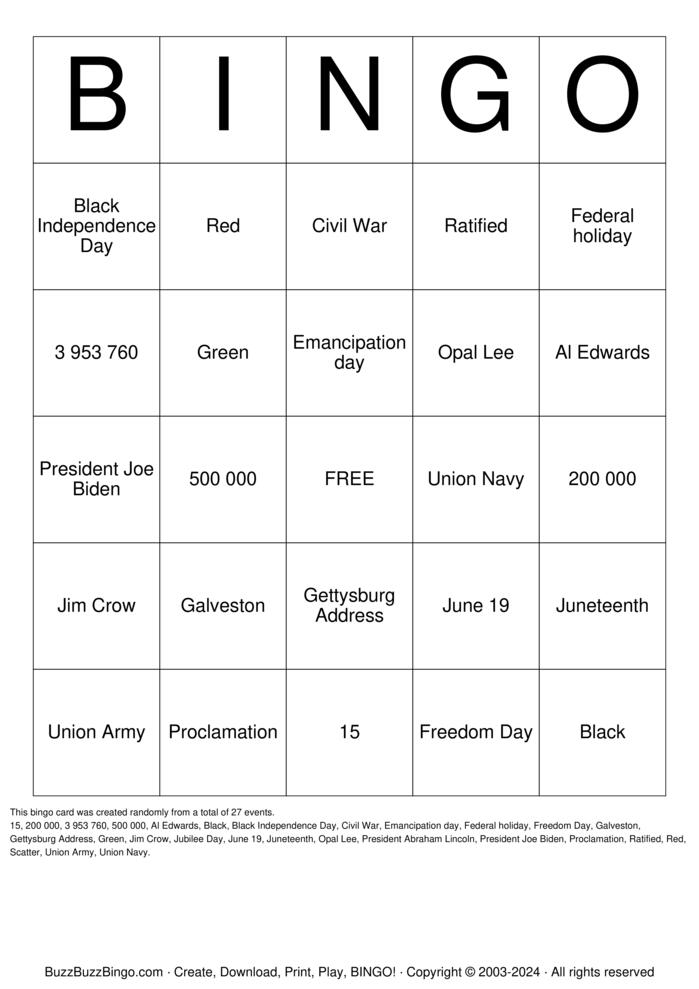 | B | I | N | G | O |
|---|---|---|---|---|
| Black Independence Day | Red | Civil War | Ratified | Federal holiday |
| 3 953 760 | Green | Emancipation day | Opal Lee | Al Edwards |
| President Joe Biden | 500 000 | FREE | Union Navy | 200 000 |
| Jim Crow | Galveston | Gettysburg Address | June 19 | Juneteenth |
| Union Army | Proclamation | 15 | Freedom Day | Black |

This bingo card was created randomly from a total of 27 events.
15, 200 000, 3 953 760, 500 000, Al Edwards, Black, Black Independence Day, Civil War, Emancipation day, Federal holiday, Freedom Day, Galveston, Gettysburg Address, Green, Jim Crow, Jubilee Day, June 19, Juneteenth, Opal Lee, President Abraham Lincoln, President Joe Biden, Proclamation, Ratified, Red, Scatter, Union Army, Union Navy.

BuzzBuzzBingo.com · Create, Download, Print, Play, BINGO! · Copyright © 2003-2024 · All rights reserved